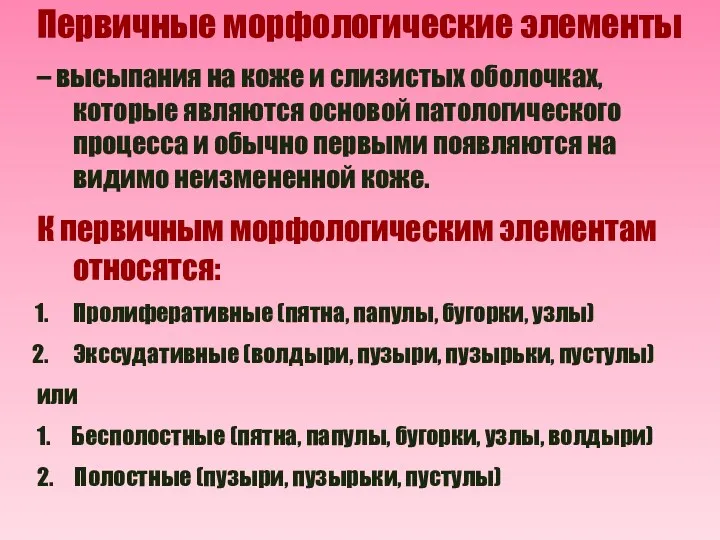 Первичные морфологические элементы

– высыпания на коже и слизистых оболочках, которые являются основой патологического процесса и обычно первыми появляются на видимо неизмененной коже.

К первичным морфологическим элементам относятся:

1. Пролиферативные (пятна, папулы, бугорки, узлы)
2. Экссудативные (волдыри, пузыри, пузырьки, пустулы)

или

1. Бесполостные (пятна, папулы, бугорки, узлы, волдыри)
2. Полостные (пузыри, пузырьки, пустулы)